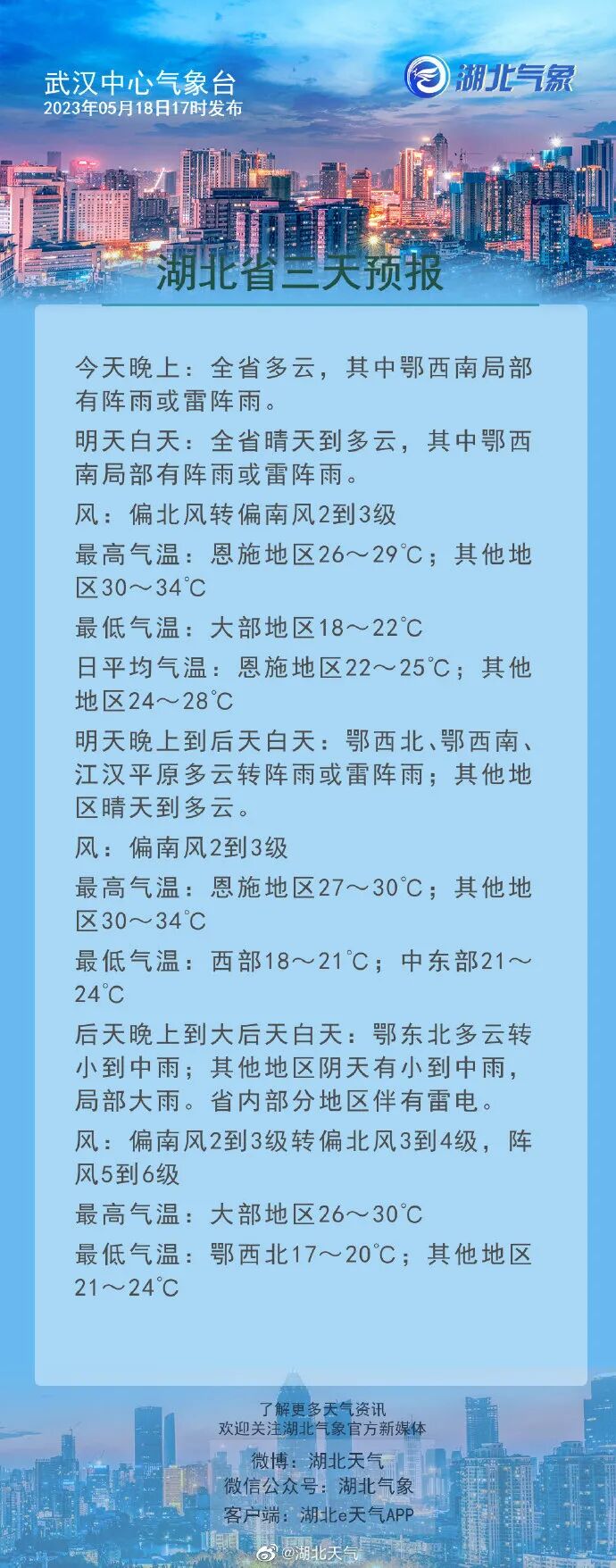 武汉中心气象台
2023年05月18日17时发布

湖北气象

湖北省三天预报

今天晚上：全省多云，其中鄂西南局部有阵雨或雷阵雨。

明天白天：全省晴天到多云，其中鄂西南局部有阵雨或雷阵雨。

风：偏北风转偏南风2到3级

最高气温：恩施地区26～29℃；其他地区30～34℃

最低气温：大部地区18～22℃

日平均气温：恩施地区22～25℃；其他地区24～28℃

明天晚上到后天白天：鄂西北、鄂西南、江汉平原多云转阵雨或雷阵雨；其他地区晴天到多云。

风：偏南风2到3级

最高气温：恩施地区27～30℃；其他地区30～34℃

最低气温：西部18～21℃；中东部21～24℃

后天晚上到大后天白天：鄂东北多云转小到中雨；其他地区阴天有小到中雨，局部大雨。省内部分地区伴有雷电。

风：偏南风2到3级转偏北风3到4级，阵风5到6级

最高气温：大部地区26～30℃

最低气温：鄂西北17～20℃；其他地区21～24℃

了解更多天气资讯
欢迎关注湖北气象官方新媒体
微博：湖北天气
微信公众号：湖北气象
客户端：湖北e天气APP

@湖北天气